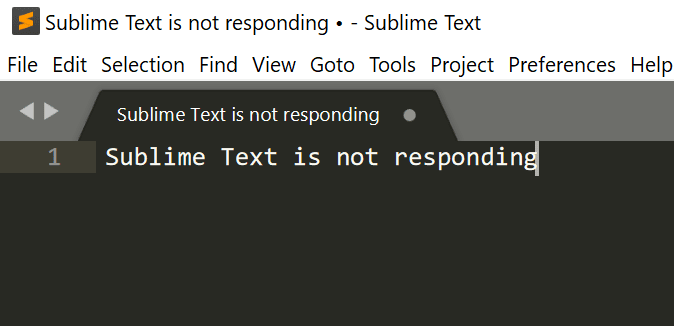 Sublime Text is not responding • - Sublime Text

File Edit Selection Find View Goto Tools Project Preferences Help

Sublime Text is not responding

1 Sublime Text is not responding